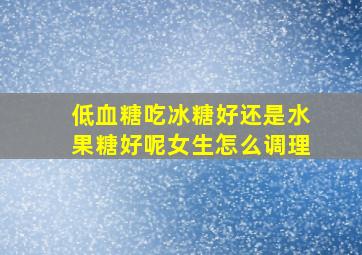 低血糖吃冰糖好还是水果糖好呢女生怎么调理